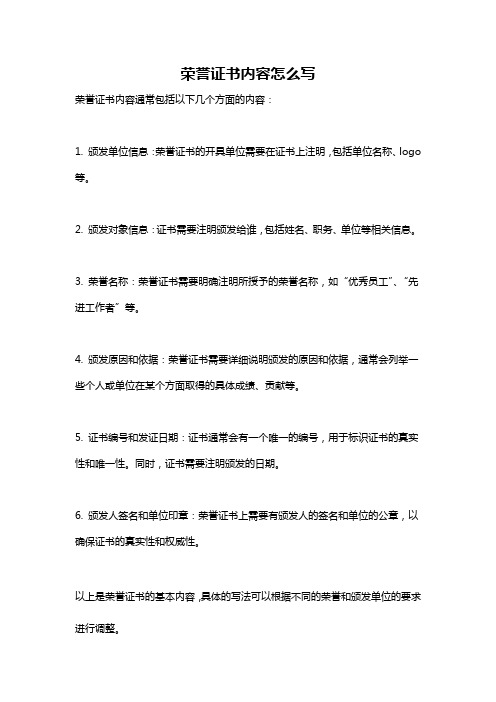 荣誉证书内容怎么写

荣誉证书内容通常包括以下几个方面的内容：

1. 颁发单位信息：荣誉证书的开具单位需要在证书上注明，包括单位名称、logo等。

2. 颁发对象信息：证书需要注明颁发给谁，包括姓名、职务、单位等相关信息。

3. 荣誉名称：荣誉证书需要明确注明所授予的荣誉名称，如“优秀员工”、“先进工作者”等。

4. 颁发原因和依据：荣誉证书需要详细说明颁发的原因和依据，通常会列举一些个人或单位在某个方面取得的具体成绩、贡献等。

5. 证书编号和发证日期：证书通常会有一个唯一的编号，用于标识证书的真实性和唯一性。同时，证书需要注明颁发的日期。

6. 颁发人签名和单位印章：荣誉证书上需要有颁发人的签名和单位的公章，以确保证书的真实性和权威性。

以上是荣誉证书的基本内容，具体的写法可以根据不同的荣誉和颁发单位的要求进行调整。